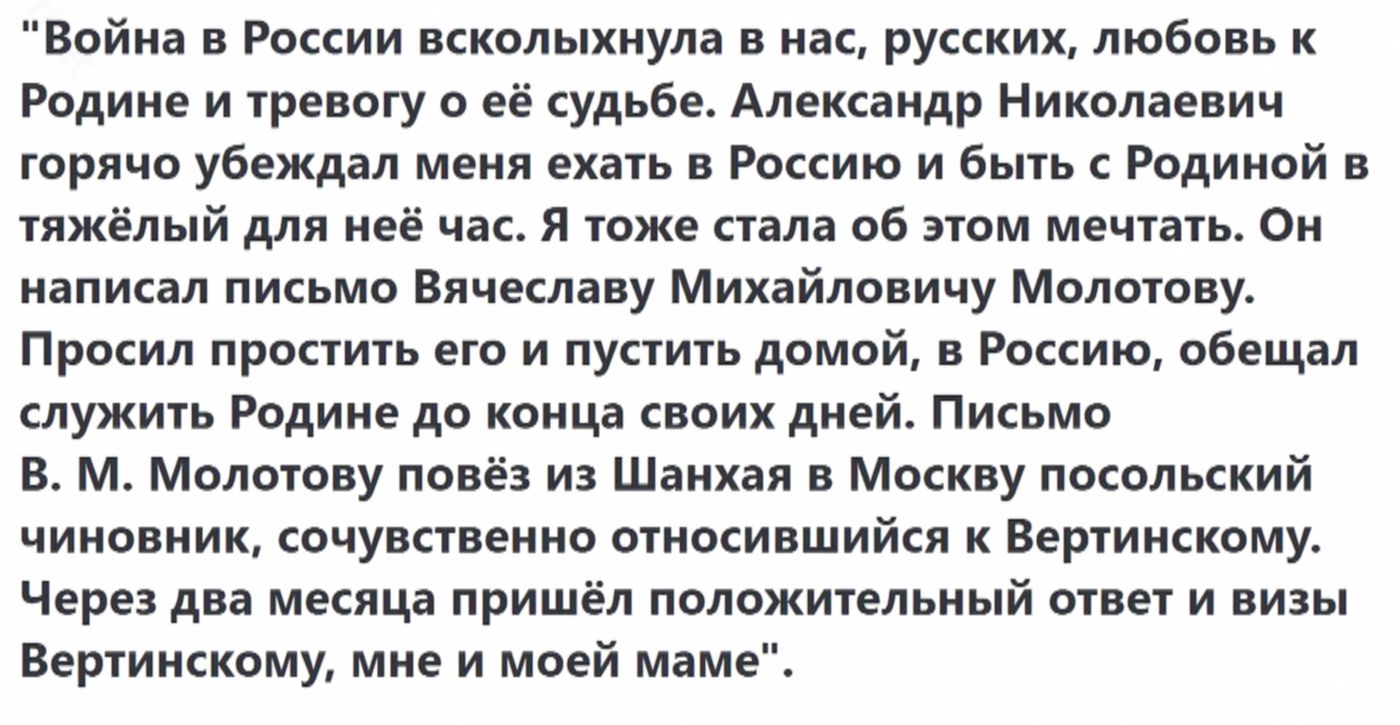 "Война в России всколыхнула в нас, русских, любовь к Родине и тревогу о её судьбе. Александр Николаевич горячо убеждал меня ехать в Россию и быть с Родиной в тяжёлый для неё час. Я тоже стала об этом мечтать. Он написал письмо Вячеславу Михайловичу Молотову. Просил простить его и пустить домой, в Россию, обещал служить Родине до конца своих дней. Письмо В. М. Молотову повёз из Шанхая в Москву посольский чиновник, сочувственно относившийся к Вертинскому. Через два месяца пришёл положительный ответ и визы Вертинскому, мне и моей маме".